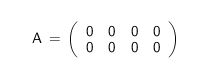 $A = \begin{pmatrix} 0 & 0 & 0 & 0 \\ 0 & 0 & 0 & 0 \end{pmatrix}$